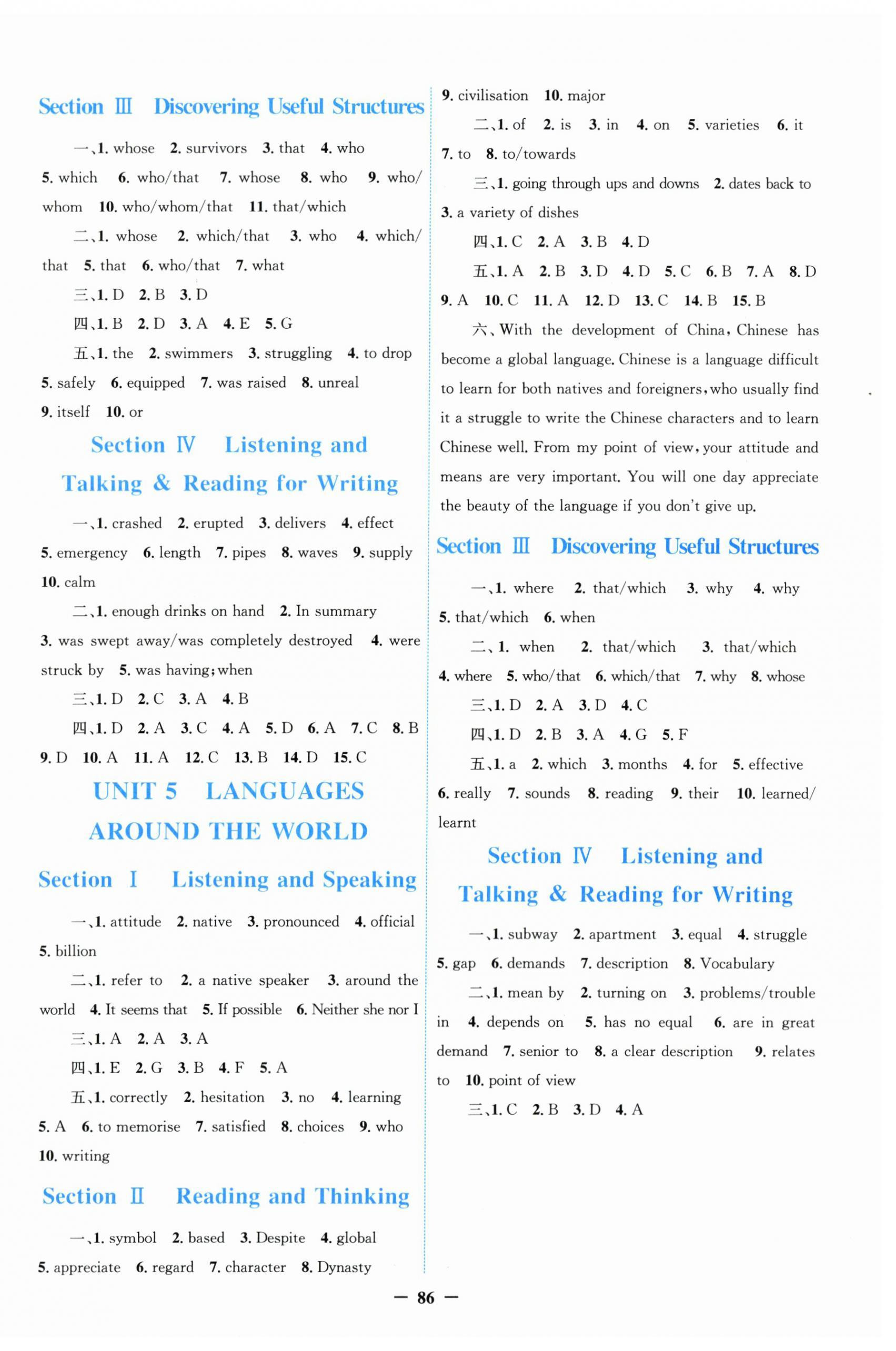 Section Ⅲ Discovering Useful Structures

一、1. whose 2. survivors 3. that 4. who 5. which 6. who/that 7. whose 8. who 9. who/whom 10. who/whom/that 11. that/which

二、1. whose 2. which/that 3. who 4. which/that 5. that 6. who/that 7. what

三、1. D 2. B 3. D

四、1. B 2. D 3. A 4. E 5. G

五、1. the 2. swimmers 3. struggling 4. to drop 5. safely 6. equipped 7. was raised 8. unreal 9. itself 10. or

Section Ⅳ Listening and Talking & Reading for Writing

一、1. crashed 2. erupted 3. delivers 4. effect 5. emergency 6. length 7. pipes 8. waves 9. supply 10. calm

二、1. enough drinks on hand 2. In summary 3. was swept away/was completely destroyed 4. were struck by 5. was having; when

三、1. D 2. C 3. A 4. B

四、1. D 2. A 3. C 4. A 5. D 6. A 7. C 8. B 9. D 10. A 11. A 12. C 13. B 14. D 15. C

UNIT 5 LANGUAGES AROUND THE WORLD

Section Ⅰ Listening and Speaking

一、1. attitude 2. native 3. pronounced 4. official 5. billion

二、1. refer to 2. a native speaker 3. around the world 4. It seems that 5. If possible 6. Neither she nor I

三、1. A 2. A 3. A

四、1. E 2. G 3. B 4. F 5. A

五、1. correctly 2. hesitation 3. no 4. learning 5. A 6. to memorise 7. satisfied 8. choices 9. who 10. writing

Section Ⅱ Reading and Thinking

一、1. symbol 2. based 3. Despite 4. global 5. appreciate 6. regard 7. character 8. Dynasty 9. civilisation 10. major

二、1. of 2. is 3. in 4. on 5. varieties 6. it 7. to 8. to/towards

三、1. going through ups and downs 2. dates back to 3. a variety of dishes

四、1. C 2. A 3. B 4. D

五、1. A 2. B 3. D 4. D 5. C 6. B 7. A 8. D 9. A 10. C 11. A 12. D 13. C 14. B 15. B

六、With the development of China, Chinese has become a global language. Chinese is a language difficult to learn for both natives and foreigners, who usually find it a struggle to write the Chinese characters and to learn Chinese well. From my point of view, your attitude and means are very important. You will one day appreciate the beauty of the language if you don't give up.

Section Ⅲ Discovering Useful Structures

一、1. where 2. that/which 3. why 4. why 5. that/which 6. when

二、1. when 2. that/which 3. that/which 4. where 5. who/that 6. which/that 7. why 8. whose

三、1. D 2. A 3. D 4. C

四、1. D 2. B 3. A 4. G 5. F

五、1. a 2. which 3. months 4. for 5. effective 6. really 7. sounds 8. reading 9. their 10. learned/learnt

Section Ⅳ Listening and Talking & Reading for Writing

一、1. subway 2. apartment 3. equal 4. struggle 5. gap 6. demands 7. description 8. Vocabulary

二、1. mean by 2. turning on 3. problems/trouble in 4. depends on 5. has no equal 6. are in great demand 7. senior to 8. a clear description 9. relates to 10. point of view

三、1. C 2. B 3. D 4. A

— 86 —